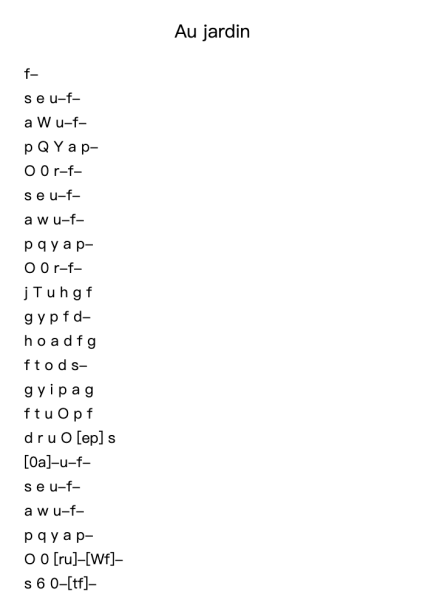 Au jardin

f–

s e u–f–

a W u–f–

p Q Y a p–

O 0 r–f–

s e u–f–

a w u–f–

p q y a p–

O 0 r–f–

j T u h g f

g y p f d–

h o a d f g

f t o d s–

g y i p a g

f t u O p f

d r u O [ep] s

[0a]–u–f–

s e u–f–

a w u–f–

p q y a p–

O 0 [ru]–[Wf]–

s 6 0–[tf]–